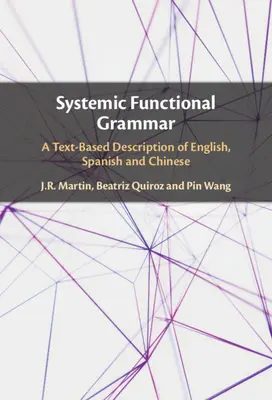 Systemic Functional Grammar

A Text-Based Description of English, Spanish and Chinese

J.R. Martin, Beatriz Quiroz and Pin Wang